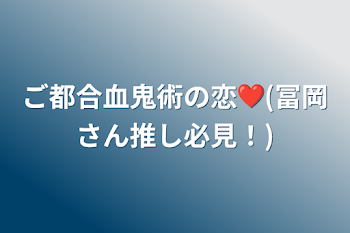 ご都合血鬼術の恋❤️(冨岡さん推し必見！)